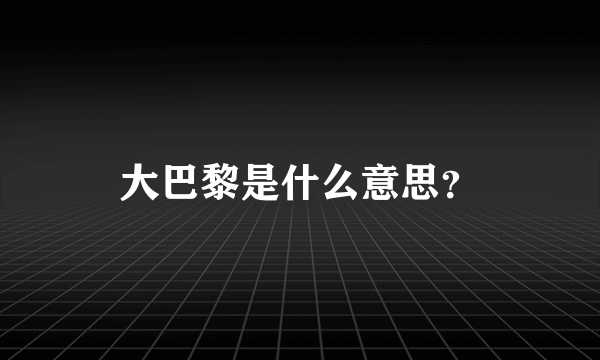 大巴黎是什么意思?